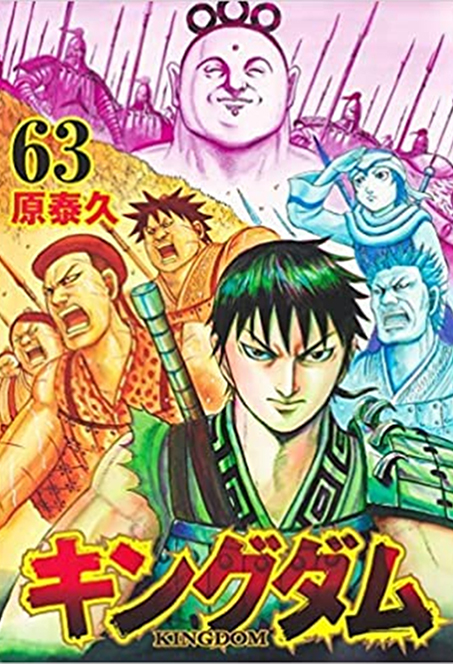 63
原泰久
キングダム
KINGDOM